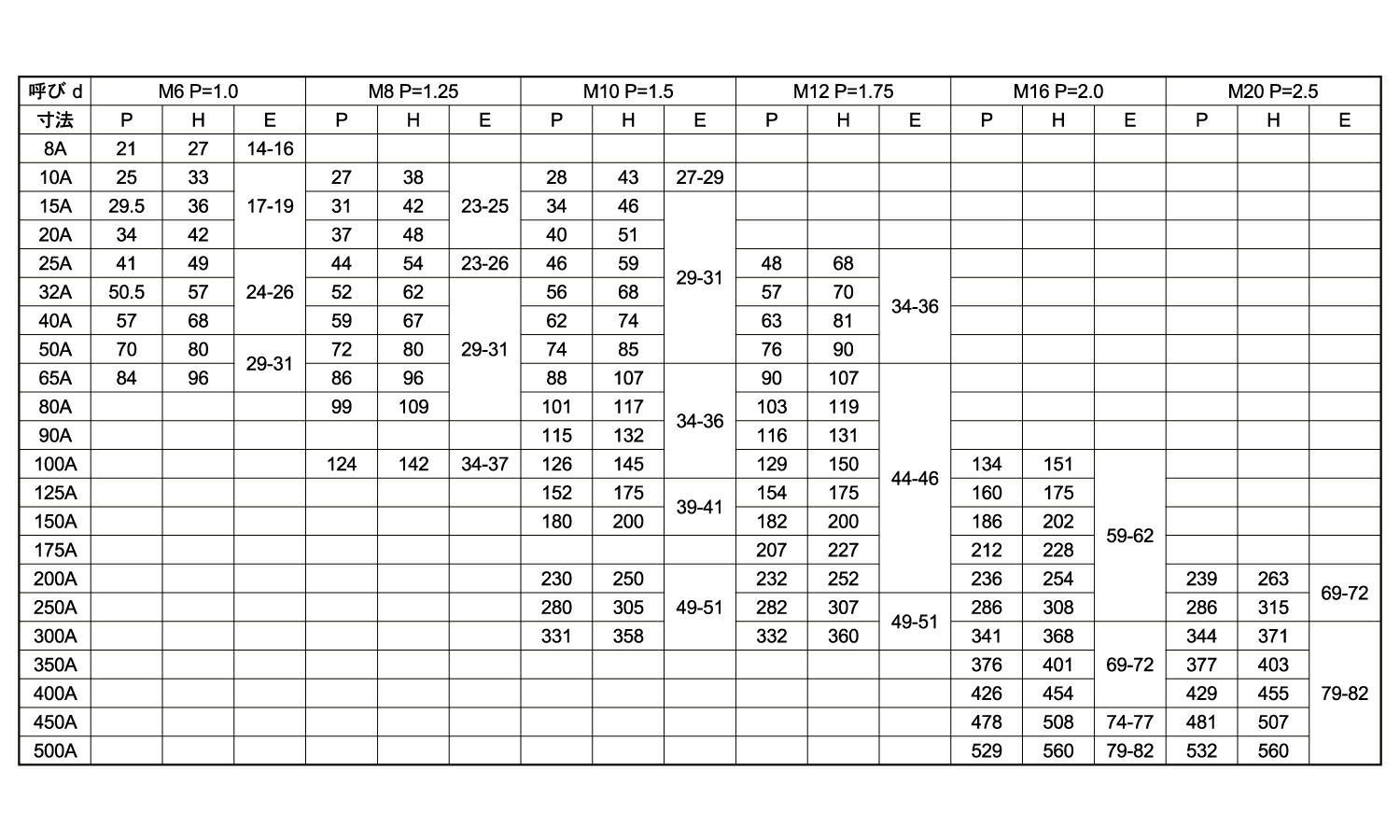 | 呼び d | M6 P=1.0 | | | M8 P=1.25 | | | M10 P=1.5 | | | M12 P=1.75 | | | M16 P=2.0 | | | M20 P=2.5 | | |
|---|---|---|---|---|---|---|---|---|---|---|---|---|---|---|---|---|---|---|
| 寸法 | P | H | E | P | H | E | P | H | E | P | H | E | P | H | E | P | H | E |
| 8A | 21 | 27 | 14-16 | | | | | | | | | | | | | | | |
| 10A | 25 | 33 | 17-19 | 27 | 38 | 23-25 | 28 | 43 | 27-29 | | | | | | | | | |
| 15A | 29.5 | 36 | | 31 | 42 | | 34 | 46 | 29-31 | | | | | | | | | |
| 20A | 34 | 42 | | 37 | 48 | | 40 | 51 | | | | | | | | | | |
| 25A | 41 | 49 | 24-26 | 44 | 54 | 23-26 | 46 | 59 | | 48 | 68 | 34-36 | | | | | | |
| 32A | 50.5 | 57 | | 52 | 62 | 29-31 | 56 | 68 | | 57 | 70 | | | | | | | |
| 40A | 57 | 68 | | 59 | 67 | | 62 | 74 | | 63 | 81 | | | | | | | |
| 50A | 70 | 80 | 29-31 | 72 | 80 | | 74 | 85 | | 76 | 90 | | | | | | | |
| 65A | 84 | 96 | | 86 | 96 | | 88 | 107 | 34-36 | 90 | 107 | 44-46 | | | | | | |
| 80A | | | | 99 | 109 | | 101 | 117 | | 103 | 119 | | | | | | | |
| 90A | | | | | | | 115 | 132 | | 116 | 131 | | | | | | | |
| 100A | | | | 124 | 142 | 34-37 | 126 | 145 | | 129 | 150 | | 134 | 151 | 59-62 | | | |
| 125A | | | | | | | 152 | 175 | 39-41 | 154 | 175 | | 160 | 175 | | | | |
| 150A | | | | | | | 180 | 200 | | 182 | 200 | | 186 | 202 | | | | |
| 175A | | | | | | | | | | 207 | 227 | | 212 | 228 | | | | |
| 200A | | | | | | | 230 | 250 | 49-51 | 232 | 252 | | 236 | 254 | | 239 | 263 | 69-72 |
| 250A | | | | | | | 280 | 305 | | 282 | 307 | 49-51 | 286 | 308 | | 286 | 315 | |
| 300A | | | | | | | 331 | 358 | | 332 | 360 | | 341 | 368 | 69-72 | 344 | 371 | 79-82 |
| 350A | | | | | | | | | | | | | 376 | 401 | | 377 | 403 | |
| 400A | | | | | | | | | | | | | 426 | 454 | | 429 | 455 | |
| 450A | | | | | | | | | | | | | 478 | 508 | 74-77 | 481 | 507 | |
| 500A | | | | | | | | | | | | | 529 | 560 | 79-82 | 532 | 560 | |